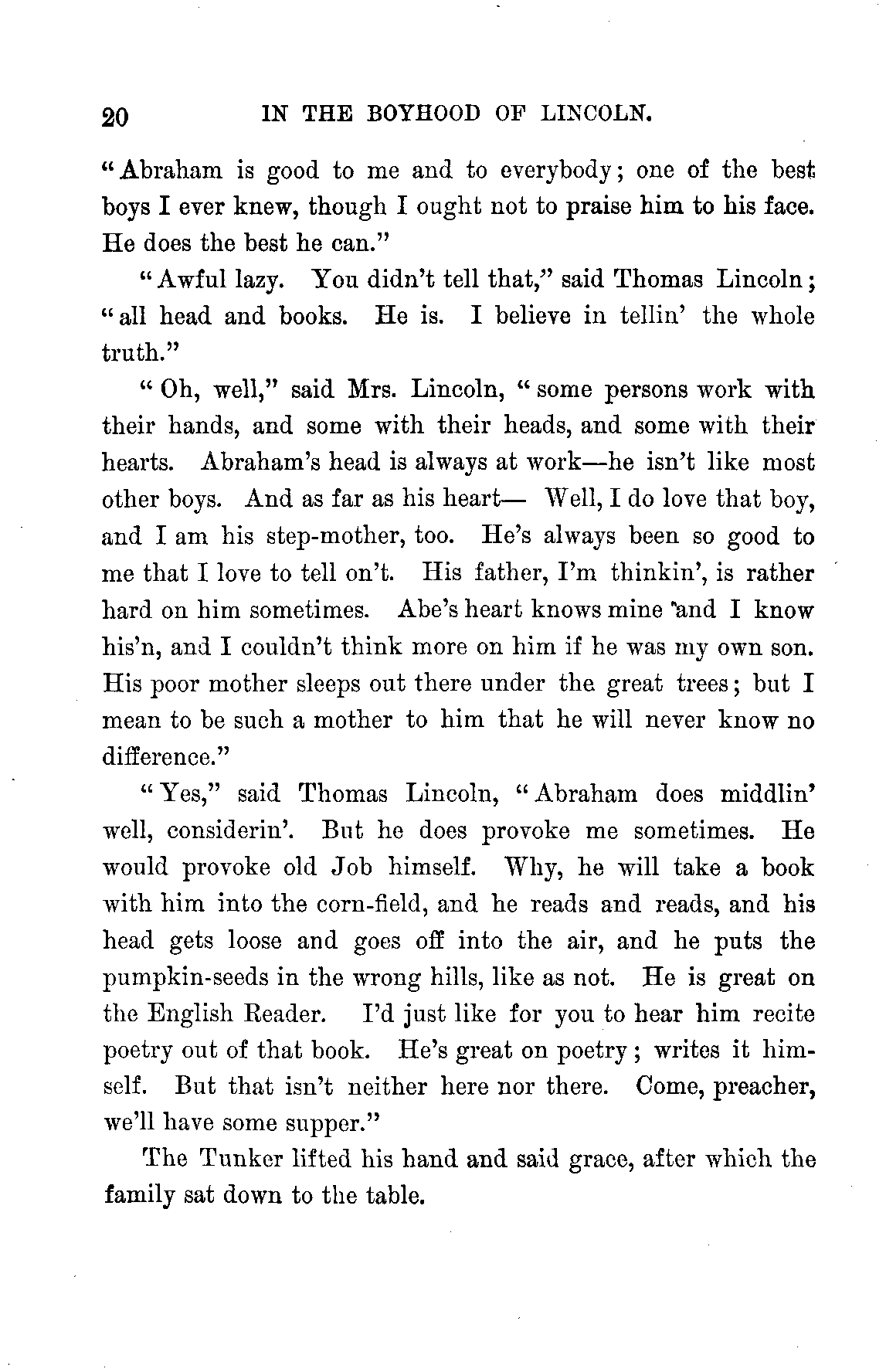 20 IN THE BOYHOOD OF LINCOLN.

"Abraham is good to me and to everybody; one of the best boys I ever knew, though I ought not to praise him to his face. He does the best he can."

"Awful lazy. You didn't tell that," said Thomas Lincoln; "all head and books. He is. I believe in tellin' the whole truth."

"Oh, well," said Mrs. Lincoln, "some persons work with their hands, and some with their heads, and some with their hearts. Abraham's head is always at work—he isn't like most other boys. And as far as his heart— Well, I do love that boy, and I am his step-mother, too. He's always been so good to me that I love to tell on't. His father, I'm thinkin', is rather hard on him sometimes. Abe's heart knows mine and I know his'n, and I couldn't think more on him if he was my own son. His poor mother sleeps out there under the great trees; but I mean to be such a mother to him that he will never know no difference."

"Yes," said Thomas Lincoln, "Abraham does middlin' well, considerin'. But he does provoke me sometimes. He would provoke old Job himself. Why, he will take a book with him into the corn-field, and he reads and reads, and his head gets loose and goes off into the air, and he puts the pumpkin-seeds in the wrong hills, like as not. He is great on the English Reader. I'd just like for you to hear him recite poetry out of that book. He's great on poetry; writes it himself. But that isn't neither here nor there. Come, preacher, we'll have some supper."

The Tunker lifted his hand and said grace, after which the family sat down to the table.